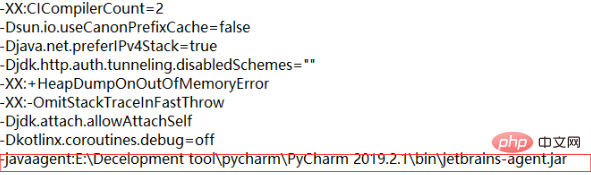 -XX:CICompilerCount=2
-Dsun.io.useCanonPrefixCache=false
-Djava.net.preferIPv4Stack=true
-Djdk.http.auth.tunneling.disabledSchemes=""
-XX:+HeapDumpOnOutOfMemoryError
-XX:-OmitStackTraceInFastThrow
-Djdk.attach.allowAttachSelf
-Dkotlinx.coroutines.debug=off
-javaagent:E:\Decelopment tool\pycharm\PyCharm 2019.2.1\bin\jetbrains-agent.jar
php 中文网